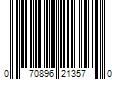 0 70896 21357 0